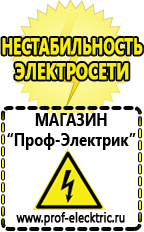 НЕСТАБИЛЬНОСТЬ ЭЛЕКТРОСЕТИ

МАГАЗИН
“Проф-Электрик”

www.prof-electric.ru